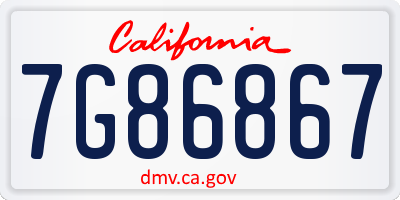 California

7G86867

dmv.ca.gov